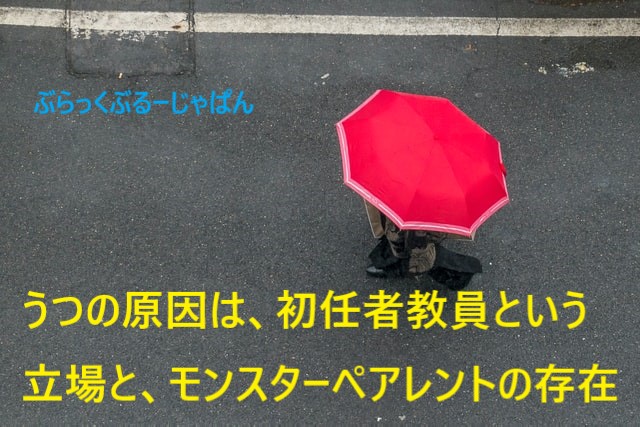 ぶらっくぶるーじゃぱん

うつの原因は、初任者教員という立場と、モンスターペアレントの存在